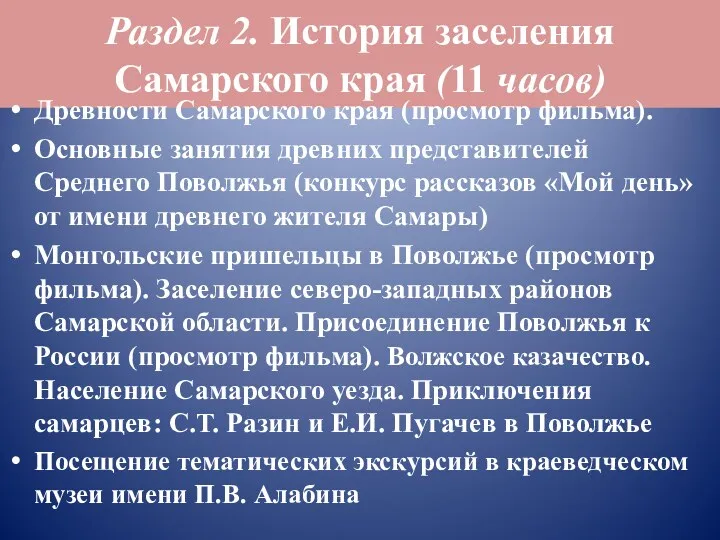 Раздел 2. История заселения Самарского края (11 часов)

• Древности Самарского края (просмотр фильма).
• Основные занятия древних представителей Среднего Поволжья (конкурс рассказов «Мой день» от имени древнего жителя Самары)
• Монгольские пришельцы в Поволжье (просмотр фильма). Заселение северо-западных районов Самарской области. Присоединение Поволжья к России (просмотр фильма). Волжское казачество. Население Самарского уезда. Приключения самарцев: С.Т. Разин и Е.И. Пугачев в Поволжье
• Посещение тематических экскурсий в краеведческом музеи имени П.В. Алабина